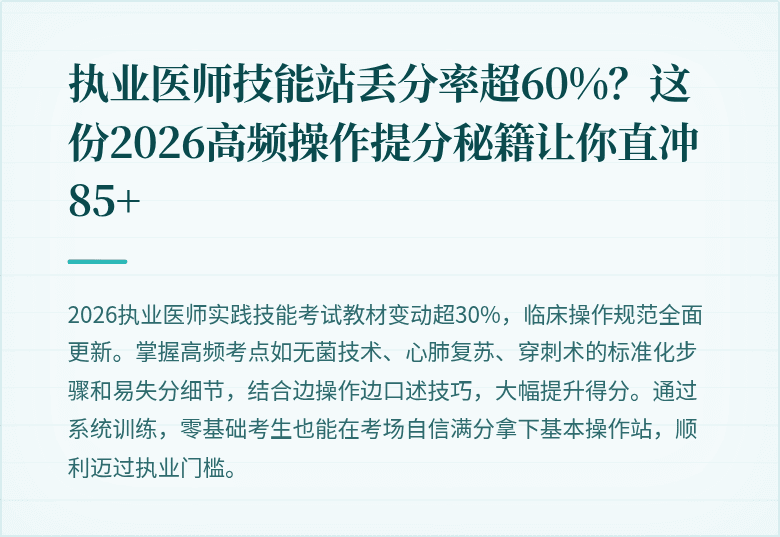 执业医师技能站丢分率超60%？这份2026高频操作提分秘籍让你直冲85+

2026执业医师实践技能考试教材变动超30%，临床操作规范全面更新。掌握高频考点如无菌技术、心肺复苏、穿刺术的标准化步骤和易失分细节，结合边操作边口述技巧，大幅提升得分。通过系统训练，零基础考生也能在考场自信满分拿下基本操作站，顺利迈过执业门槛。